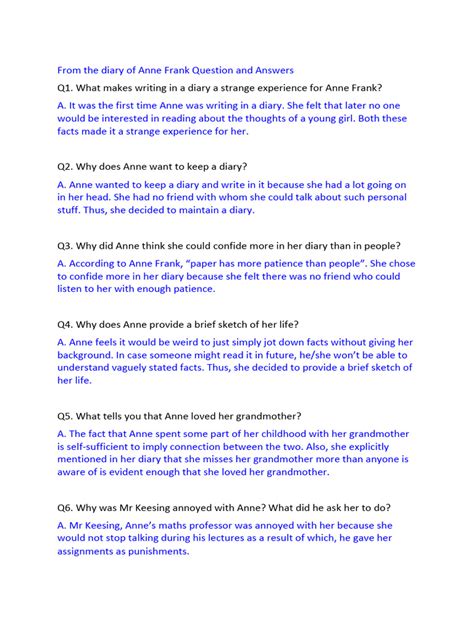 From the diary of Anne Frank Question and Answers

Q1. What makes writing in a diary a strange experience for Anne Frank?

A. It was the first time Anne was writing in a diary. She felt that later no one would be interested in reading about the thoughts of a young girl. Both these facts made it a strange experience for her.

Q2. Why does Anne want to keep a diary?

A. Anne wanted to keep a diary and write in it because she had a lot going on in her head. She had no friend with whom she could talk about such personal stuff. Thus, she decided to maintain a diary.

Q3. Why did Anne think she could confide more in her diary than in people?

A. According to Anne Frank, "paper has more patience than people". She chose to confide more in her diary because she felt there was no friend who could listen to her with enough patience.

Q4. Why does Anne provide a brief sketch of her life?

A. Anne feels it would be weird to just simply jot down facts without giving her background. In case someone might read it in future, he/she won't be able to understand vaguely stated facts. Thus, she decided to provide a brief sketch of her life.

Q5. What tells you that Anne loved her grandmother?

A. The fact that Anne spent some part of her childhood with her grandmother is self-sufficient to imply connection between the two. Also, she explicitly mentioned in her diary that she misses her grandmother more than anyone is aware of is evident enough that she loved her grandmother.

Q6. Why was Mr Keesing annoyed with Anne? What did he ask her to do?

A. Mr Keesing, Anne's maths professor was annoyed with her because she would not stop talking during his lectures as a result of which, he gave her assignments as punishments.